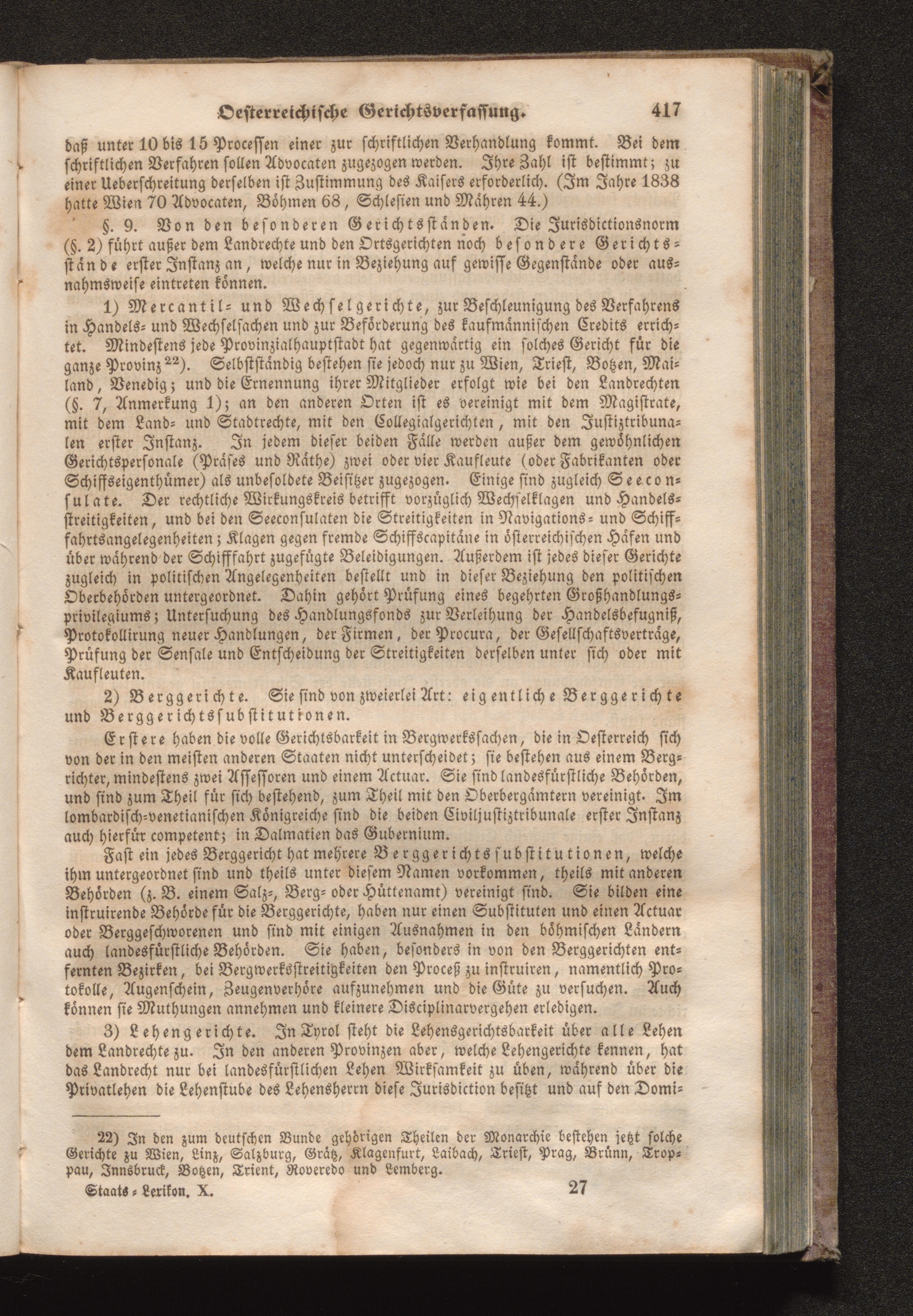 Oesterreichische Gerichtsverfassung. 417

daß unter 10 bis 15 Processen einer zur schriftlichen Verhandlung kommt. Bei dem schriftlichen Verfahren sollen Advocaten zugezogen werden. Ihre Zahl ist bestimmt; zu einer Ueberschreitung derselben ist Zustimmung des Kaisers erforderlich. (Im Jahre 1838 hatte Wien 70 Advocaten, Böhmen 68, Schlesien und Mähren 44.)

§. 9. Von den besonderen Gerichtsständen. Die Jurisdictionsnorm (§. 2) führt außer dem Landrechte und den Ortsgerichten noch besondere Gerichtsstände erster Instanz an, welche nur in Beziehung auf gewisse Gegenstände oder ausnahmsweise eintreten können.

1) Mercantil- und Wechselgerichte, zur Beschleunigung des Verfahrens in Handels- und Wechselsachen und zur Beförderung des kaufmännischen Credits errichtet. Mindestens jede Provinzialhauptstadt hat gegenwärtig ein solches Gericht für die ganze Provinz $^{22}$). Selbstständig bestehen sie jedoch nur zu Wien, Triest, Botzen, Mailand, Venedig; und die Ernennung ihrer Mitglieder erfolgt wie bei den Landrechten (§. 7, Anmerkung 1); an den anderen Orten ist es vereinigt mit dem Magistrate, mit dem Land- und Stadtrechte, mit den Collegialgerichten, mit den Justiztribunalen erster Instanz. In jedem dieser beiden Fälle werden außer dem gewöhnlichen Gerichtspersonale (Präses und Räthe) zwei oder vier Kaufleute (oder Fabrikanten oder Schiffseigenthümer) als unbesoldete Beisitzer zugezogen. Einige sind zugleich Seeconsulate. Der rechtliche Wirkungskreis betrifft vorzüglich Wechselklagen und Handelsstreitigkeiten, und bei den Seeconsulaten die Streitigkeiten in Navigations- und Schifffahrtsangelegenheiten; Klagen gegen fremde Schiffscapitäne in österreichischen Häfen und über während der Schifffahrt zugefügte Beleidigungen. Außerdem ist jedes dieser Gerichte zugleich in politischen Angelegenheiten bestellt und in dieser Beziehung den politischen Oberbehörden untergeordnet. Dahin gehört Prüfung eines begehrten Großhandlungsprivilegiums; Untersuchung des Handlungsfonds zur Verleihung der Handelsbefugniß, Protokollirung neuer Handlungen, der Firmen, der Procura, der Gesellschaftsverträge, Prüfung der Sensale und Entscheidung der Streitigkeiten derselben unter sich oder mit Kaufleuten.

2) Berggerichte. Sie sind von zweierlei Art: eigentliche Berggerichte und Berggerichtssubstitutionen.

Erstere haben die volle Gerichtsbarkeit in Bergwerkssachen, die in Oesterreich sich von der in den meisten anderen Staaten nicht unterscheidet; sie bestehen aus einem Bergrichter, mindestens zwei Assessoren und einem Actuar. Sie sind landesfürstliche Behörden, und sind zum Theil für sich bestehend, zum Theil mit den Oberbergämtern vereinigt. Im lombardisch-venetianischen Königreiche sind die beiden Civiljustiztribunale erster Instanz auch hierfür competent; in Dalmatien das Gubernium.

Fast ein jedes Berggericht hat mehrere Berggerichtssubstitutionen, welche ihm untergeordnet sind und theils unter diesem Namen vorkommen, theils mit anderen Behörden (z. B. einem Salz-, Berg- oder Hüttenamt) vereinigt sind. Sie bilden eine instruirende Behörde für die Berggerichte, haben nur einen Substituten und einen Actuar oder Berggeschworenen und sind mit einigen Ausnahmen in den böhmischen Ländern auch landesfürstliche Behörden. Sie haben, besonders in von den Berggerichten entfernten Bezirken, bei Bergwerksstreitigkeiten den Proceß zu instruiren, namentlich Protokolle, Augenschein, Zeugenverhöre aufzunehmen und die Güte zu versuchen. Auch können sie Muthungen annehmen und kleinere Disciplinarvergehen erledigen.

3) Lehengerichte. In Tyrol steht die Lehensgerichtsbarkeit über alle Lehen dem Landrechte zu. In den anderen Provinzen aber, welche Lehengerichte kennen, hat das Landrecht nur bei landesfürstlichen Lehen Wirksamkeit zu üben, während über die Privatlehen die Lehenstube des Lehensherrn diese Jurisdiction besitzt und auf den Domi-

22) In den zum deutschen Bunde gehörigen Theilen der Monarchie bestehen jetzt solche Gerichte zu Wien, Linz, Salzburg, Grätz, Klagenfurt, Laibach, Triest, Prag, Brünn, Troppau, Innsbruck, Botzen, Trient, Roveredo und Lemberg.

Staats-Lexikon. X. 27